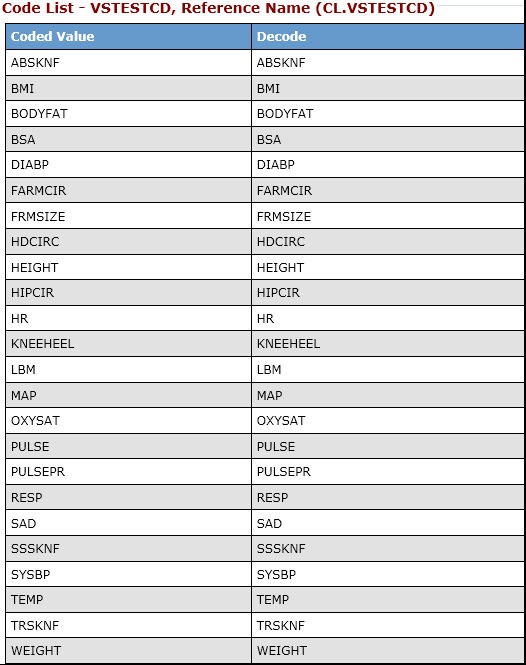 Code List - VSTESTCD, Reference Name (CL.VSTESTCD)

| Coded Value | Decode |
|---|---|
| ABSKNF | ABSKNF |
| BMI | BMI |
| BODYFAT | BODYFAT |
| BSA | BSA |
| DIABP | DIABP |
| FARMCIR | FARMCIR |
| FRMSIZE | FRMSIZE |
| HDCIRC | HDCIRC |
| HEIGHT | HEIGHT |
| HIPCIR | HIPCIR |
| HR | HR |
| KNEEHEEL | KNEEHEEL |
| LBM | LBM |
| MAP | MAP |
| OXYSAT | OXYSAT |
| PULSE | PULSE |
| PULSEPR | PULSEPR |
| RESP | RESP |
| SAD | SAD |
| SSSKNF | SSSKNF |
| SYSBP | SYSBP |
| TEMP | TEMP |
| TRSKNF | TRSKNF |
| WEIGHT | WEIGHT |